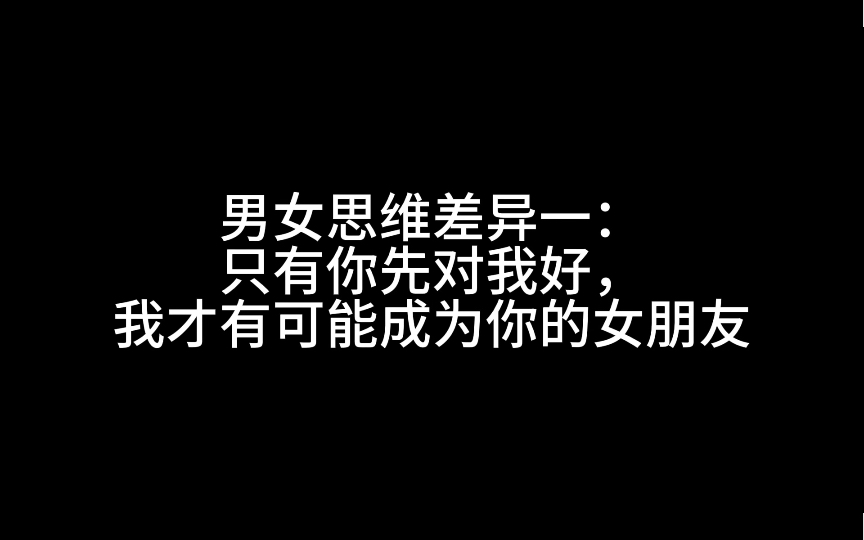 男女思维差异一：
只有你先对我好，
我才有可能成为你的女朋友